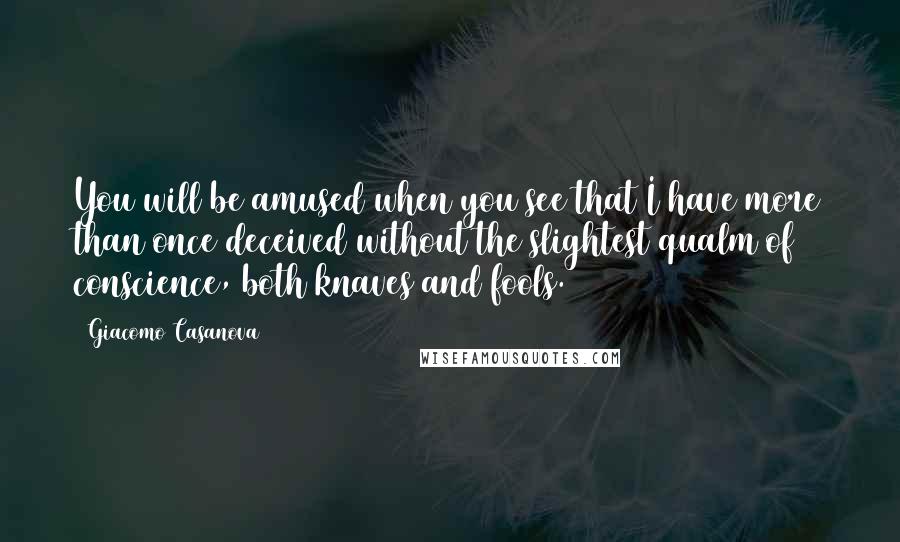 You will be amused when you see that I have more than once deceived without the slightest qualm of conscience, both knaves and fools.

Giacomo Casanova

WISEFAMOUSQUOTES.COM